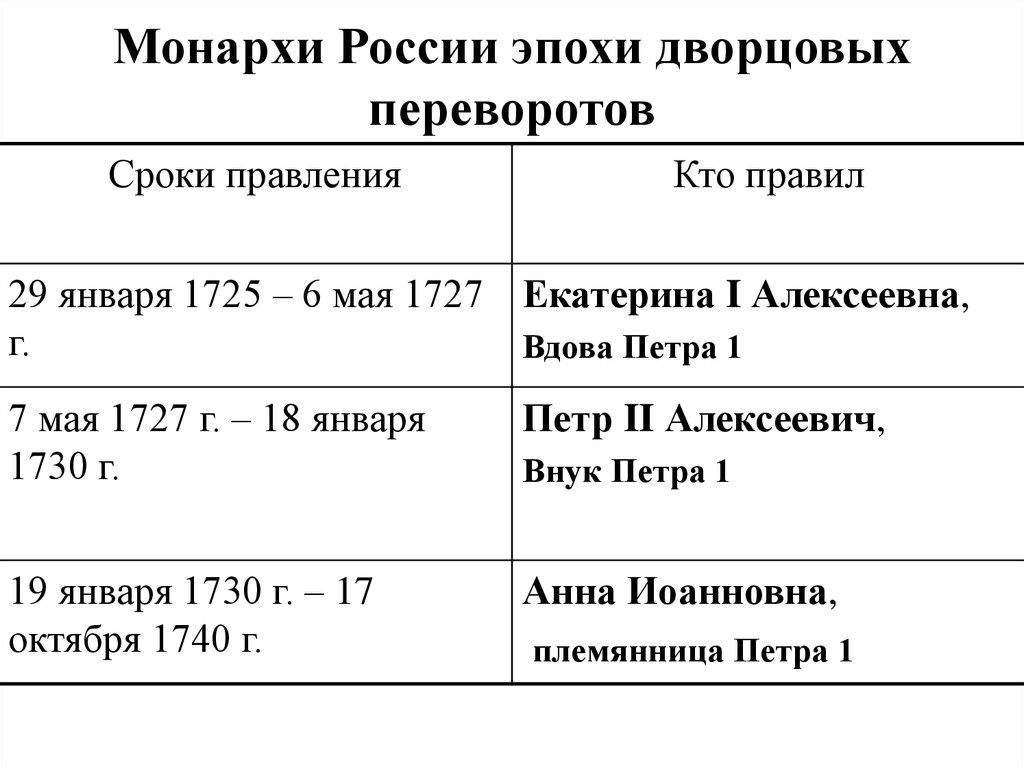 Монархи России эпохи дворцовых переворотов

| Сроки правления | Кто правил |
|---|---|
| 29 января 1725 – 6 мая 1727 г. | Екатерина I Алексеевна, Вдова Петра 1 |
| 7 мая 1727 г. – 18 января 1730 г. | Петр II Алексеевич, Внук Петра 1 |
| 19 января 1730 г. – 17 октября 1740 г. | Анна Иоанновна, племянница Петра 1 |